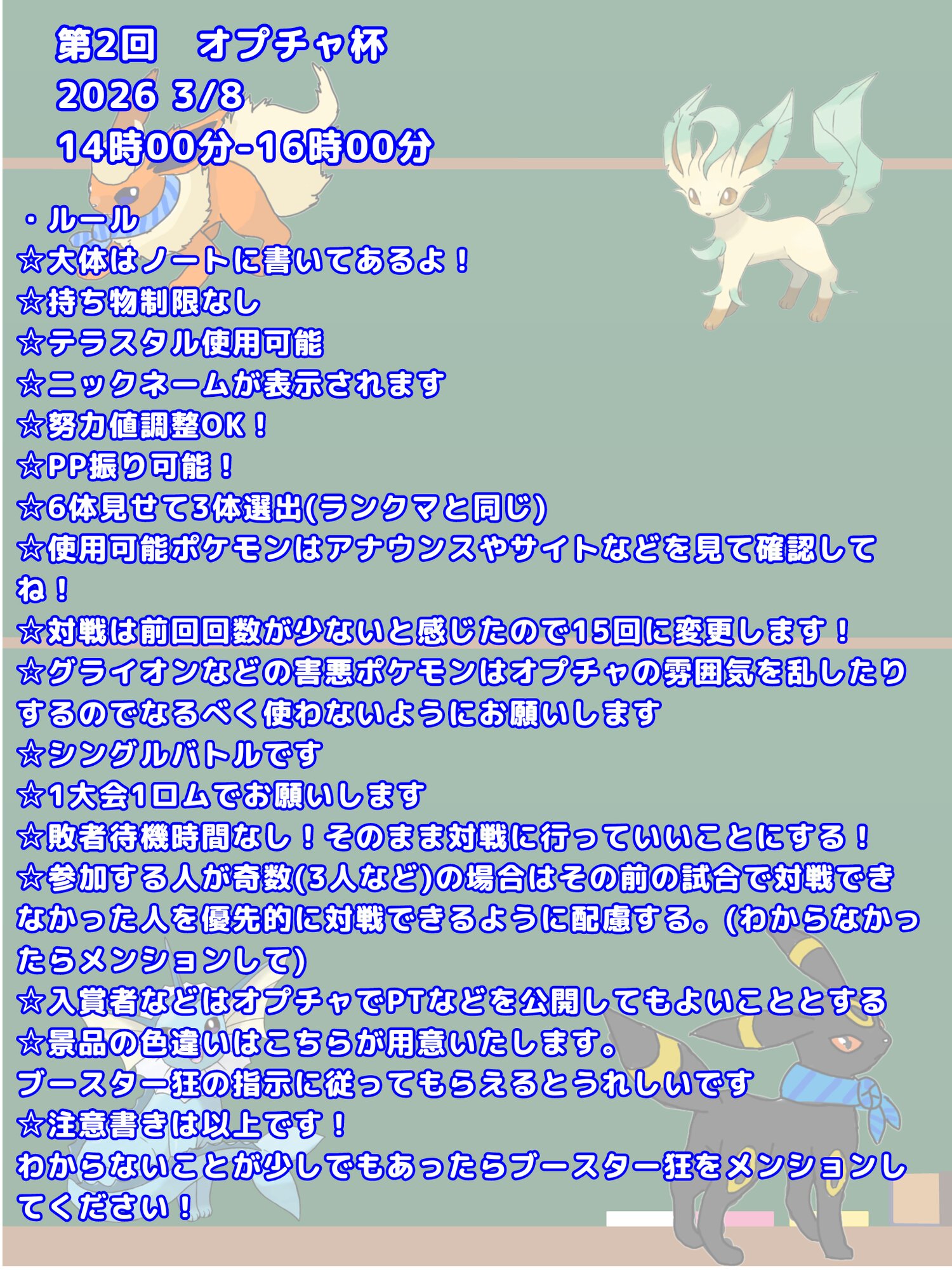 第2回　オプチャ杯
2026 3/8
14時00分-16時00分

・ルール
☆大体はノートに書いてあるよ！
☆持ち物制限なし
☆テラスタル使用可能
☆ニックネームが表示されます
☆努力値調整OK！
☆PP振り可能！
☆6体見せて3体選出(ランクマと同じ)
☆使用可能ポケモンはアナウンスやサイトなどを見て確認してね！
☆対戦は前回回数が少ないと感じたので15回に変更します！
☆グライオンなどの害悪ポケモンはオプチャの雰囲気を乱したりするのでなるべく使わないようにお願いします
☆シングルバトルです
☆1大会1ロムでお願いします
☆敗者待機時間なし！そのまま対戦に行っていいことにする！
☆参加する人が奇数(3人など)の場合はその前の試合で対戦できなかった人を優先的に対戦できるように配慮する。(わからなかったらメンションして)
☆入賞者などはオプチャでPTなどを公開してもよいこととする
☆景品の色違いはこちらが用意いたします。
ブースター狂の指示に従ってもらえるとうれしいです
☆注意書きは以上です！
わからないことが少しでもあったらブースター狂をメンションしてください！